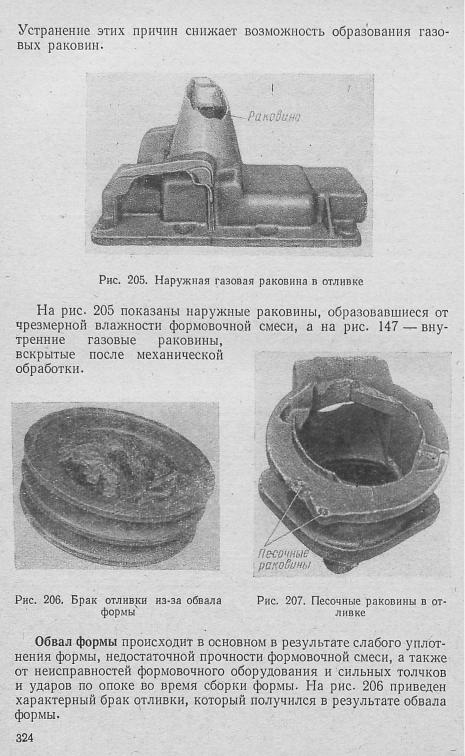 Устранение этих причин снижает возможность образования газовых раковин.

Раковина

Рис. 205. Наружная газовая раковина в отливке

На рис. 205 показаны наружные раковины, образовавшиеся от чрезмерной влажности формовочной смеси, а на рис. 147 — внутренние газовые раковины, вскрытые после механической обработки.

Песочные раковины

Рис. 206. Брак отливки из-за обвала формы

Рис. 207. Песочные раковины в отливке

**Обвал формы** происходит в основном в результате слабого уплотнения формы, недостаточной прочности формовочной смеси, а также от неисправностей формовочного оборудования и сильных толчков и ударов по опоке во время сборки формы. На рис. 206 приведен характерный брак отливки, который получился в результате обвала формы.

324